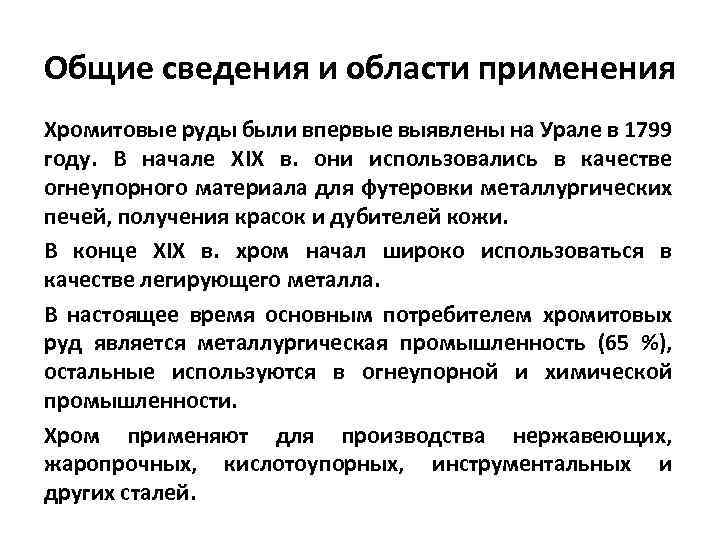 Общие сведения и области применения

Хромитовые руды были впервые выявлены на Урале в 1799 году. В начале XIX в. они использовались в качестве огнеупорного материала для футеровки металлургических печей, получения красок и дубителей кожи.

В конце XIX в. хром начал широко использоваться в качестве легирующего металла.

В настоящее время основным потребителем хромитовых руд является металлургическая промышленность (65 %), остальные используются в огнеупорной и химической промышленности.

Хром применяют для производства нержавеющих, жаропрочных, кислотоупорных, инструментальных и других сталей.